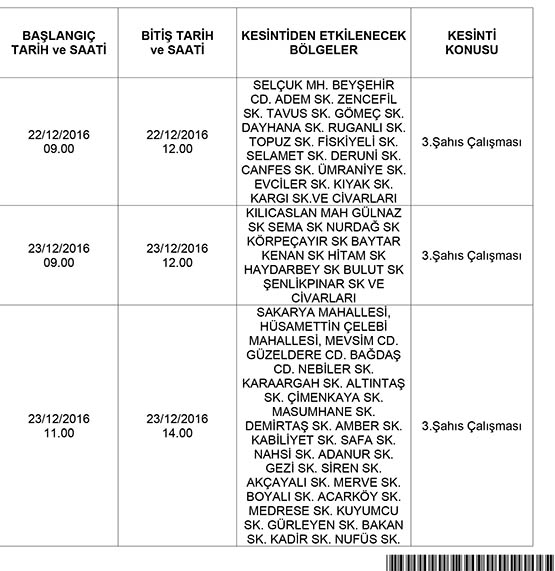 | BAŞLANGIÇ TARİH ve SAATİ | BİTİŞ TARİH ve SAATİ | KESİNTİDEN ETKİLENECEK BÖLGELER | KESİNTİ KONUSU |
|---|---|---|---|
| 22/12/2016 09.00 | 22/12/2016 12.00 | SELÇUK MH. BEYŞEHİR CD. ADEM SK. ZENCEFİL SK. TAVUS SK. GÖMEÇ SK. DAYHANA SK. RUGANLI SK. TOPUZ SK. FİSKİYELİ SK. SELAMET SK. DERUNİ SK. CANFES SK. ÜMRANİYE SK. EVCİLER SK. KIYAK SK. KARGI SK.VE CİVARLARI | 3.Şahıs Çalışması |
| 23/12/2016 09.00 | 23/12/2016 12.00 | KILICASLAN MAH GÜLNAZ SK SEMA SK NURDAĞ SK KÖRPEÇAYIR SK BAYTAR KENAN SK HİTAM SK HAYDARBEY SK BULUT SK ŞENLİKPINAR SK VE CİVARLARI | 3.Şahıs Çalışması |
| 23/12/2016 11.00 | 23/12/2016 14.00 | SAKARYA MAHALLESİ, HÜSAMETTİN ÇELEBİ MAHALLESİ, MEVSİM CD. GÜZELDERE CD. BAĞDAŞ CD. NEBİLER SK. KARAARGAH SK. ALTINTAŞ SK. ÇİMENKAYA SK. MASUMHANE SK. DEMİRTAŞ SK. AMBER SK. KABİLİYET SK. SAFA SK. NAHSİ SK. ADANUR SK. GEZİ SK. SİREN SK. AKÇAYALI SK. MERVE SK. BOYALI SK. ACARKÖY SK. MEDRESE SK. KUYUMCU SK. GÜRLEYEN SK. BAKAN SK. KADİR SK. NUFÜS SK. | 3.Şahıs Çalışması |